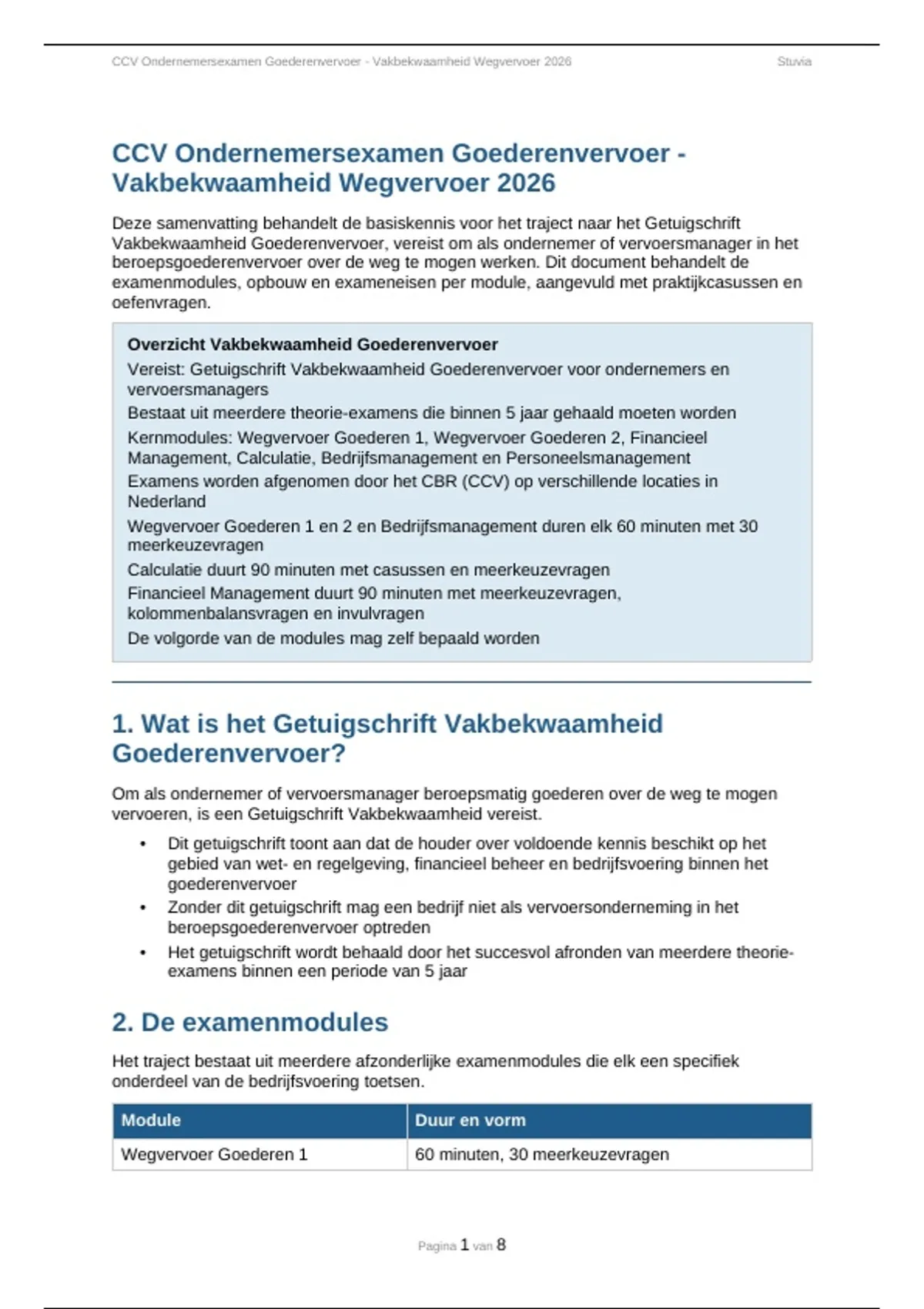 CCV Ondernemersexamen Goederenvervoer - Vakbekwaamheid Wegvervoer 2026 Stuvia

CCV Ondernemersexamen Goederenvervoer - Vakbekwaamheid Wegvervoer 2026

Deze samenvatting behandelt de basiskennis voor het traject naar het Getuigschrift Vakbekwaamheid Goederenvervoer, vereist om als ondernemer of vervoersmanager in het beroepsgoederenvervoer over de weg te mogen werken. Dit document behandelt de examenmodules, opbouw en exameneisen per module, aangevuld met praktijkcasussen en oefenvragen.

Overzicht Vakbekwaamheid Goederenvervoer
Vereist: Getuigschrift Vakbekwaamheid Goederenvervoer voor ondernemers en vervoersmanagers
Bestaat uit meerdere theorie-examens die binnen 5 jaar gehaald moeten worden
Kernmodules: Wegvervoer Goederen 1, Wegvervoer Goederen 2, Financieel Management, Calculatie, Bedrijfsmanagement en Personeelsmanagement
Examens worden afgenomen door het CBR (CCV) op verschillende locaties in Nederland
Wegvervoer Goederen 1 en 2 en Bedrijfsmanagement duren elk 60 minuten met 30 meerkeuzevragen
Calculatie duurt 90 minuten met casussen en meerkeuzevragen
Financieel Management duurt 90 minuten met meerkeuzevragen, kolommenbalansvragen en invulvragen
De volgorde van de modules mag zelf bepaald worden

1. Wat is het Getuigschrift Vakbekwaamheid Goederenvervoer?

Om als ondernemer of vervoersmanager beroepsmatig goederen over de weg te mogen vervoeren, is een Getuigschrift Vakbekwaamheid vereist.

• Dit getuigschrift toont aan dat de houder over voldoende kennis beschikt op het gebied van wet- en regelgeving, financieel beheer en bedrijfsvoering binnen het goederenvervoer
• Zonder dit getuigschrift mag een bedrijf niet als vervoersonderneming in het beroepsgoederenvervoer optreden
• Het getuigschrift wordt behaald door het succesvol afronden van meerdere theorie-examens binnen een periode van 5 jaar

2. De examenmodules

Het traject bestaat uit meerdere afzonderlijke examenmodules die elk een specifiek onderdeel van de bedrijfsvoering toetsen.

| Module | Duur en vorm |
|---|---|
| Wegvervoer Goederen 1 | 60 minuten, 30 meerkeuzevragen |

Pagina 1 van 8